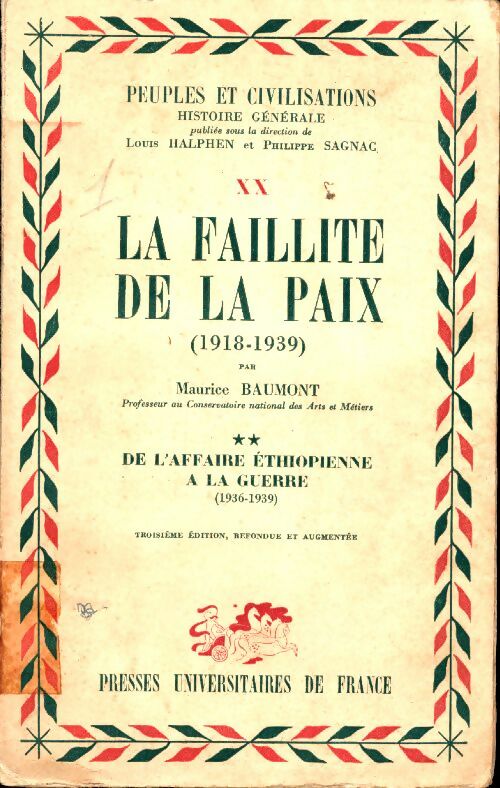 PEUPLES ET CIVILISATIONS
HISTOIRE GÉNÉRALE
publiée sous la direction de
Louis HALPHEN et Philippe SAGNAC

XX

LA FAILLITE
DE LA PAIX
(1918-1939)

PAR

Maurice BAUMONT
Professeur au Conservatoire national des Arts et Métiers

★★

DE L'AFFAIRE ÉTHIOPIENNE
A LA GUERRE
(1936-1939)

TROISIÈME ÉDITION, REFONDUE ET AUGMENTÉE

PRESSES UNIVERSITAIRES DE FRANCE